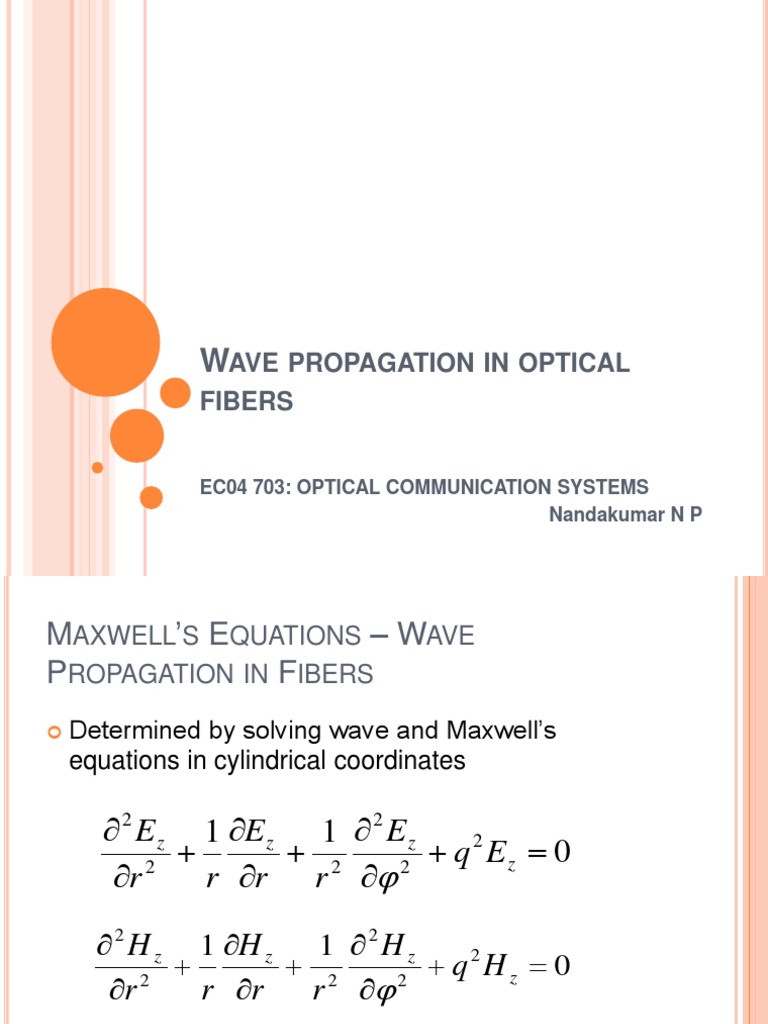 WAVE PROPAGATION IN OPTICAL FIBERS

EC04 703: OPTICAL COMMUNICATION SYSTEMS

Nandakumar N P

MAXWELL'S EQUATIONS – WAVE PROPAGATION IN FIBERS

Determined by solving wave and Maxwell's equations in cylindrical coordinates

$\frac{\partial^2 E_z}{\partial r^2} + \frac{1}{r}\frac{\partial E_z}{\partial r} + \frac{1}{r^2}\frac{\partial^2 E_z}{\partial \varphi^2} + q^2 E_z = 0$

$\frac{\partial^2 H_z}{\partial r^2} + \frac{1}{r}\frac{\partial H_z}{\partial r} + \frac{1}{r^2}\frac{\partial^2 H_z}{\partial \varphi^2} + q^2 H_z = 0$